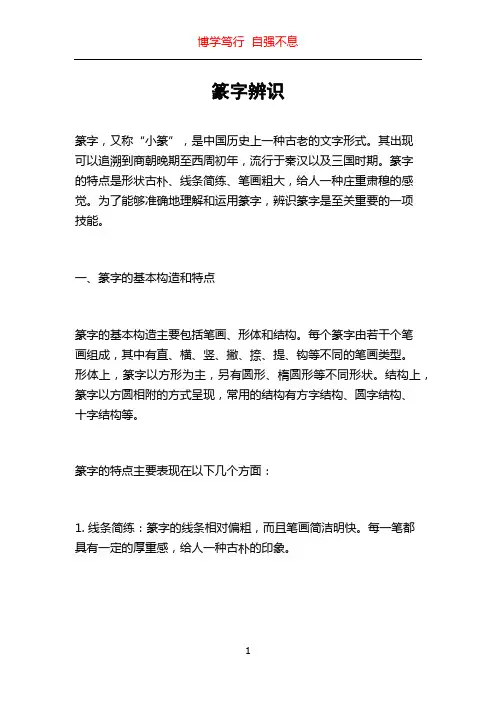 博学笃行 自强不息

篆字辨识

篆字，又称“小篆”，是中国历史上一种古老的文字形式。其出现可以追溯到商朝晚期至西周初年，流行于秦汉以及三国时期。篆字的特点是形状古朴、线条简练、笔画粗大，给人一种庄重肃穆的感觉。为了能够准确地理解和运用篆字，辨识篆字是至关重要的一项技能。

一、篆字的基本构造和特点

篆字的基本构造主要包括笔画、形体和结构。每个篆字由若干个笔画组成，其中有直、横、竖、撇、捺、提、钩等不同的笔画类型。形体上，篆字以方形为主，另有圆形、椭圆形等不同形状。结构上，篆字以方圆相附的方式呈现，常用的结构有方字结构、圆字结构、十字结构等。

篆字的特点主要表现在以下几个方面：

1. 线条简练：篆字的线条相对偏粗，而且笔画简洁明快。每一笔都具有一定的厚重感，给人一种古朴的印象。

1